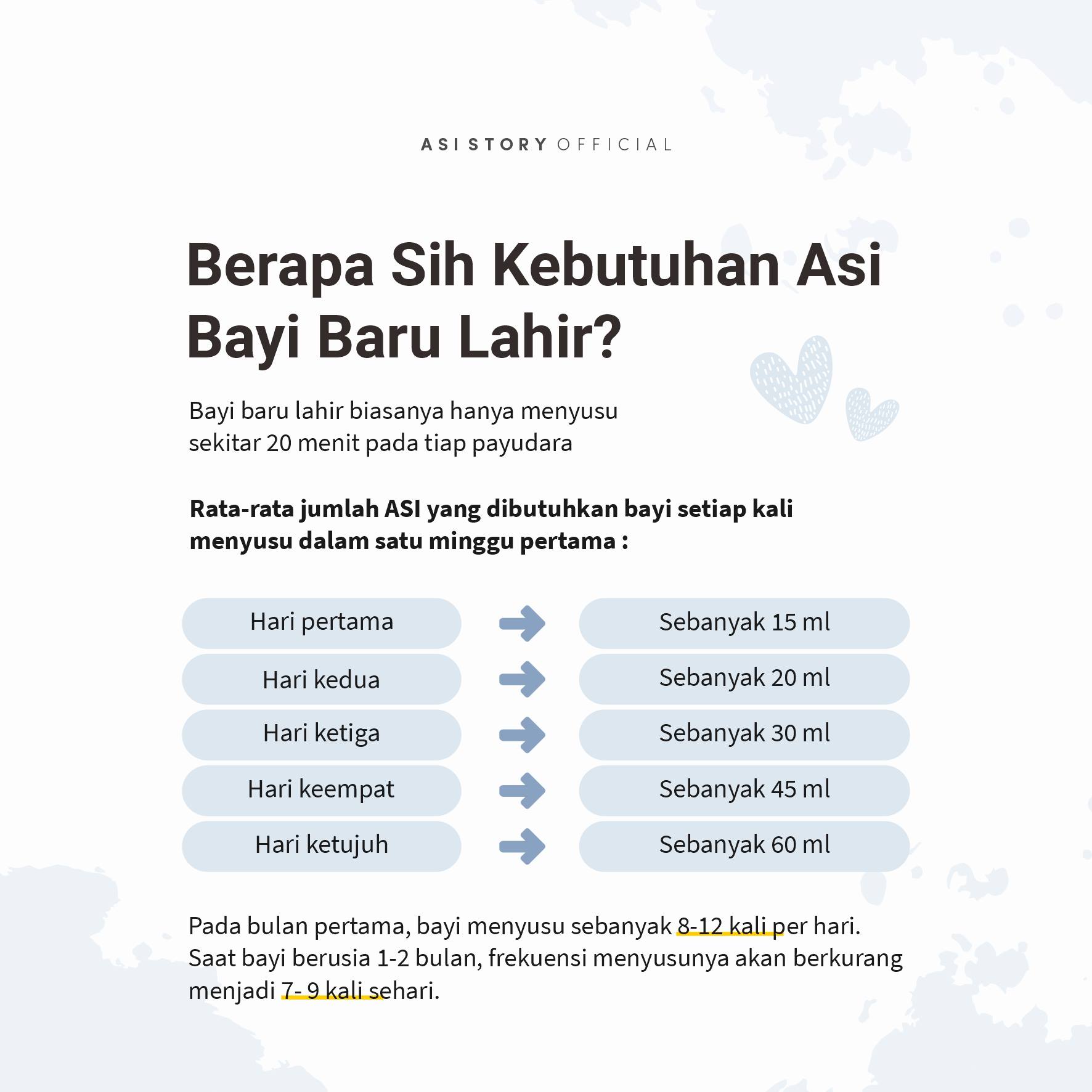 ASI STORY OFFICIAL

Berapa Sih Kebutuhan Asi Bayi Baru Lahir?

Bayi baru lahir biasanya hanya menyusu sekitar 20 menit pada tiap payudara

Rata-rata jumlah ASI yang dibutuhkan bayi setiap kali menyusu dalam satu minggu pertama :

Hari pertama → Sebanyak 15 ml
Hari kedua → Sebanyak 20 ml
Hari ketiga → Sebanyak 30 ml
Hari keempat → Sebanyak 45 ml
Hari ketujuh → Sebanyak 60 ml

Pada bulan pertama, bayi menyusu sebanyak 8-12 kali per hari. Saat bayi berusia 1-2 bulan, frekuensi menyusunya akan berkurang menjadi 7- 9 kali sehari.